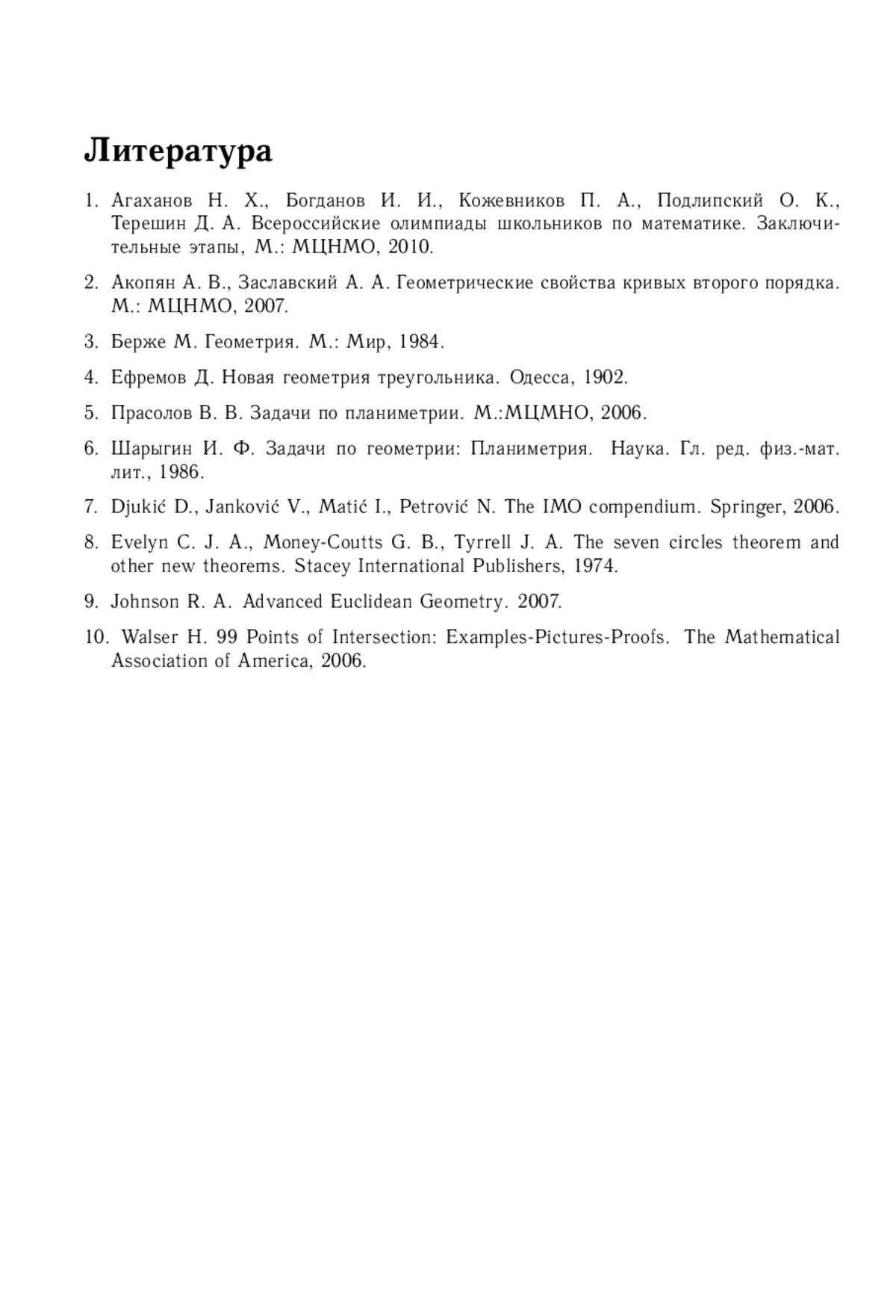 Литература

1. Агаханов Н. Х., Богданов И. И., Кожевников П. А., Подлипский О. К., Терешин Д. А. Всероссийские олимпиады школьников по математике. Заключительные этапы, М.: МЦНМО, 2010.

2. Акопян А. В., Заславский А. А. Геометрические свойства кривых второго порядка. М.: МЦНМО, 2007.

3. Берже М. Геометрия. М.: Мир, 1984.

4. Ефремов Д. Новая геометрия треугольника. Одесса, 1902.

5. Прасолов В. В. Задачи по планиметрии. М.:МЦМНО, 2006.

6. Шарыгин И. Ф. Задачи по геометрии: Планиметрия. Наука. Гл. ред. физ.-мат. лит., 1986.

7. Djukić D., Janković V., Matić I., Petrović N. The IMO compendium. Springer, 2006.

8. Evelyn C. J. A., Money-Coutts G. B., Tyrrell J. A. The seven circles theorem and other new theorems. Stacey International Publishers, 1974.

9. Johnson R. A. Advanced Euclidean Geometry. 2007.

10. Walser H. 99 Points of Intersection: Examples-Pictures-Proofs. The Mathematical Association of America, 2006.